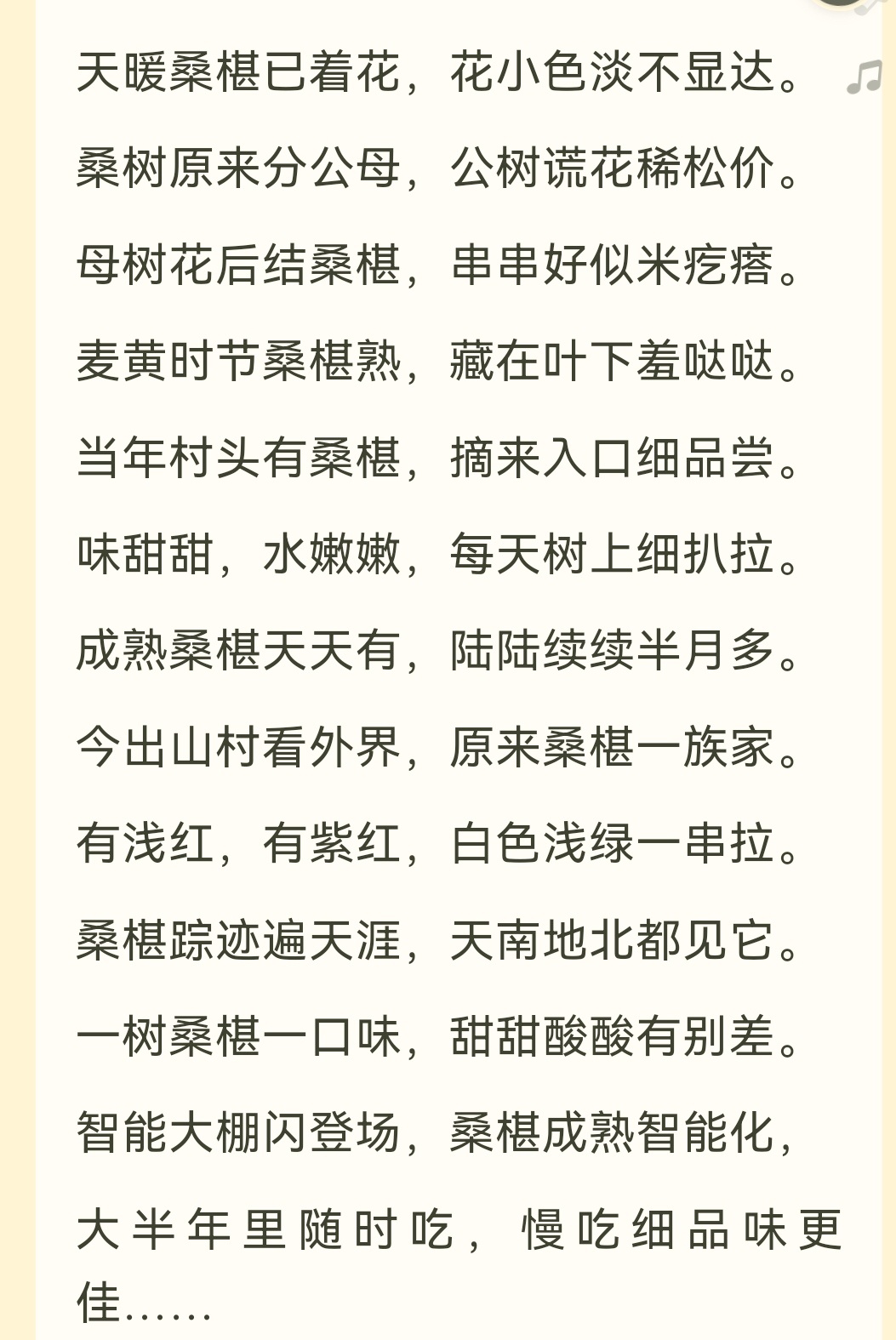 天暖桑椹已着花，花小色淡不显达。

桑树原来分公母，公树谎花稀松价。

母树花后结桑椹，串串好似米疙瘩。

麦黄时节桑椹熟，藏在叶下羞哒哒。

当年村头有桑椹，摘来入口细品尝。

味甜甜，水嫩嫩，每天树上细扒拉。

成熟桑椹天天有，陆陆续续半月多。

今出山村看外界，原来桑椹一族家。

有浅红，有紫红，白色浅绿一串拉。

桑椹踪迹遍天涯，天南地北都见它。

一树桑椹一口味，甜甜酸酸有别差。

智能大棚闪登场，桑椹成熟智能化，

大半年里随时吃，慢吃细品味更佳……